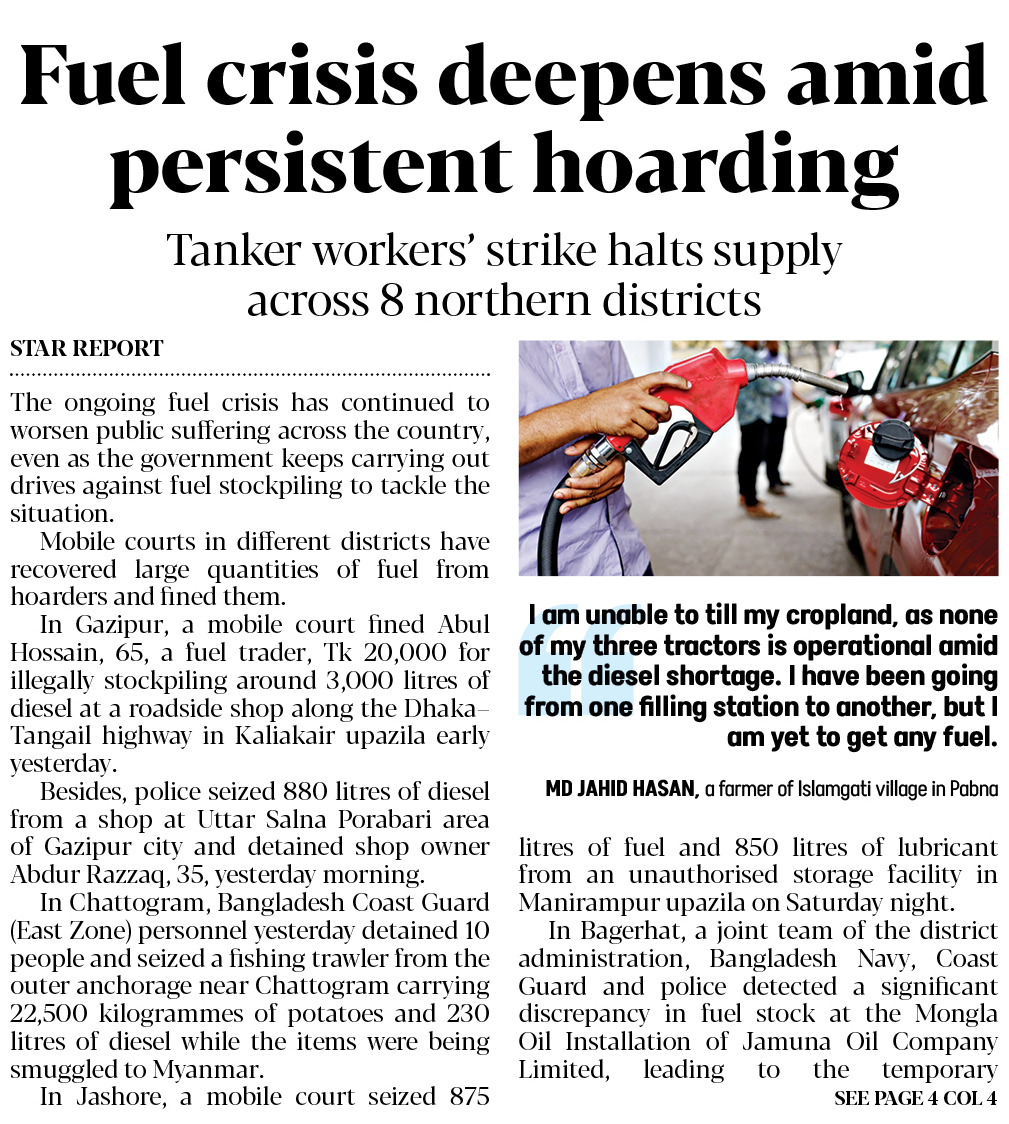 Fuel crisis deepens amid persistent hoarding

Tanker workers' strike halts supply across 8 northern districts

STAR REPORT

The ongoing fuel crisis has continued to worsen public suffering across the country, even as the government keeps carrying out drives against fuel stockpiling to tackle the situation.

Mobile courts in different districts have recovered large quantities of fuel from hoarders and fined them.

In Gazipur, a mobile court fined Abul Hossain, 65, a fuel trader, Tk 20,000 for illegally stockpiling around 3,000 litres of diesel at a roadside shop along the Dhaka–Tangail highway in Kaliakair upazila early yesterday.

Besides, police seized 880 litres of diesel from a shop at Uttar Salna Porabari area of Gazipur city and detained shop owner Abdur Razzaq, 35, yesterday morning.

In Chattogram, Bangladesh Coast Guard (East Zone) personnel yesterday detained 10 people and seized a fishing trawler from the outer anchorage near Chattogram carrying 22,500 kilogrammes of potatoes and 230 litres of diesel while the items were being smuggled to Myanmar.

In Jashore, a mobile court seized 875

I am unable to till my cropland, as none of my three tractors is operational amid the diesel shortage. I have been going from one filling station to another, but I am yet to get any fuel.

MD JAHID HASAN, a farmer of Islamgati village in Pabna

litres of fuel and 850 litres of lubricant from an unauthorised storage facility in Manirampur upazila on Saturday night.

In Bagerhat, a joint team of the district administration, Bangladesh Navy, Coast Guard and police detected a significant discrepancy in fuel stock at the Mongla Oil Installation of Jamuna Oil Company Limited, leading to the temporary

SEE PAGE 4 COL 4